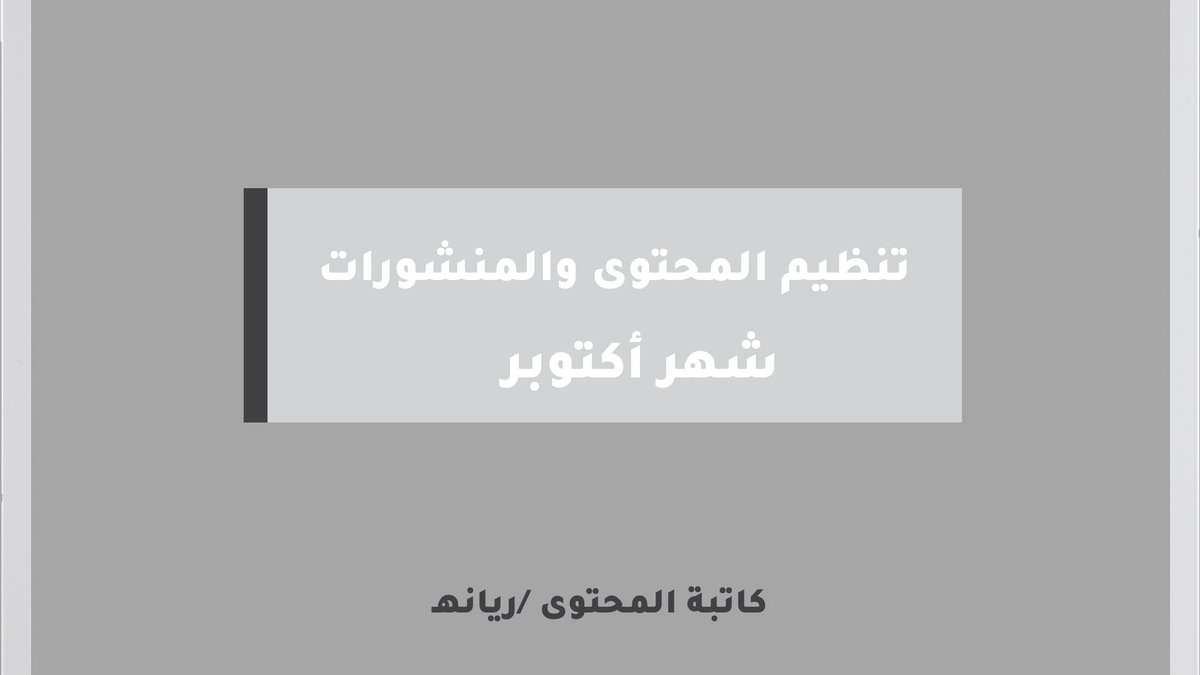 تنظيم المحتوى والمنشورات
شهر أكتوبر

كاتبة المحتوى /ريانه